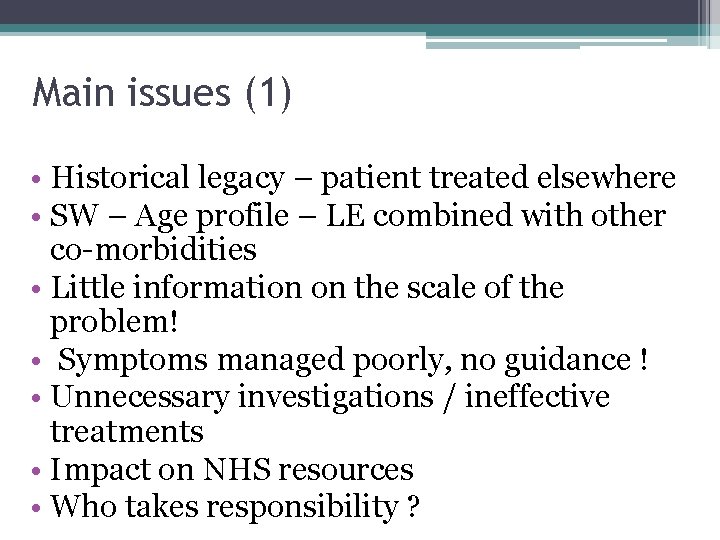 Main issues (1)

• Historical legacy – patient treated elsewhere
• SW – Age profile – LE combined with other co-morbidities
• Little information on the scale of the problem!
• Symptoms managed poorly, no guidance !
• Unnecessary investigations / ineffective treatments
• Impact on NHS resources
• Who takes responsibility ?